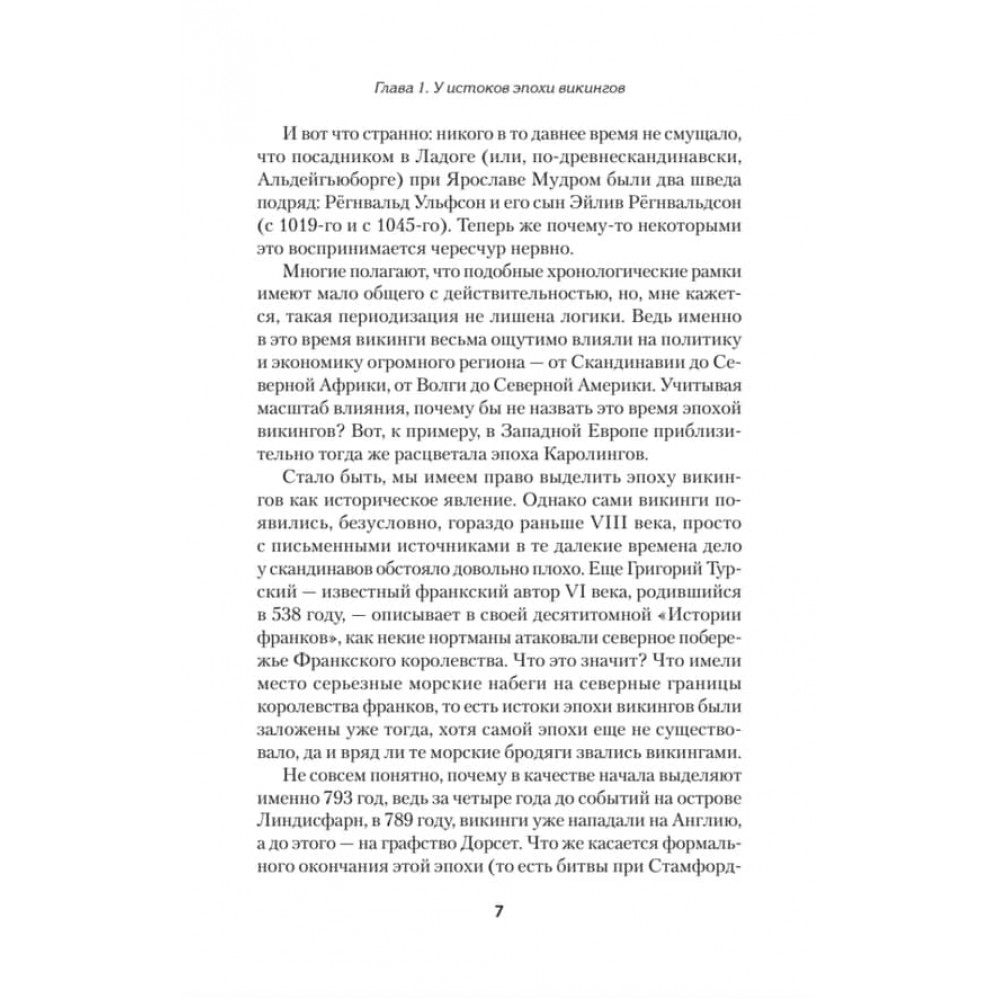 Глава 1. У истоков эпохи викингов

И вот что странно: никого в то давнее время не смущало, что посадником в Ладоге (или, по-древнескандинавски, Альдейгьюборге) при Ярославе Мудром были два шведа подряд: Рёгнвальд Ульфсон и его сын Эйлив Рёгнвальдсон (с 1019-го и с 1045-го). Теперь же почему-то некоторыми это воспринимается чересчур нервно.

Многие полагают, что подобные хронологические рамки имеют мало общего с действительностью, но, мне кажется, такая периодизация не лишена логики. Ведь именно в это время викинги весьма ощутимо влияли на политику и экономику огромного региона — от Скандинавии до Северной Африки, от Волги до Северной Америки. Учитывая масштаб влияния, почему бы не назвать это время эпохой викингов? Вот, к примеру, в Западной Европе приблизительно тогда же расцветала эпоха Каролингов.

Стало быть, мы имеем право выделить эпоху викингов как историческое явление. Однако сами викинги появились, безусловно, гораздо раньше VIII века, просто с письменными источниками в те далекие времена дело у скандинавов обстояло довольно плохо. Еще Григорий Турский — известный франкский автор VI века, родившийся в 538 году, — описывает в своей десятитомной «Истории франков», как некие нортманы атаковали северное побережье Франкского королевства. Что это значит? Что имели место серьезные морские набеги на северные границы королевства франков, то есть истоки эпохи викингов были заложены уже тогда, хотя самой эпохи еще не существовало, да и вряд ли те морские бродяги звались викингами.

Не совсем понятно, почему в качестве начала выделяют именно 793 год, ведь за четыре года до событий на острове Линдисфарн, в 789 году, викинги уже нападали на Англию, а до этого — на графство Дорсет. Что же касается формального окончания этой эпохи (то есть битвы при Стамфорд-

7